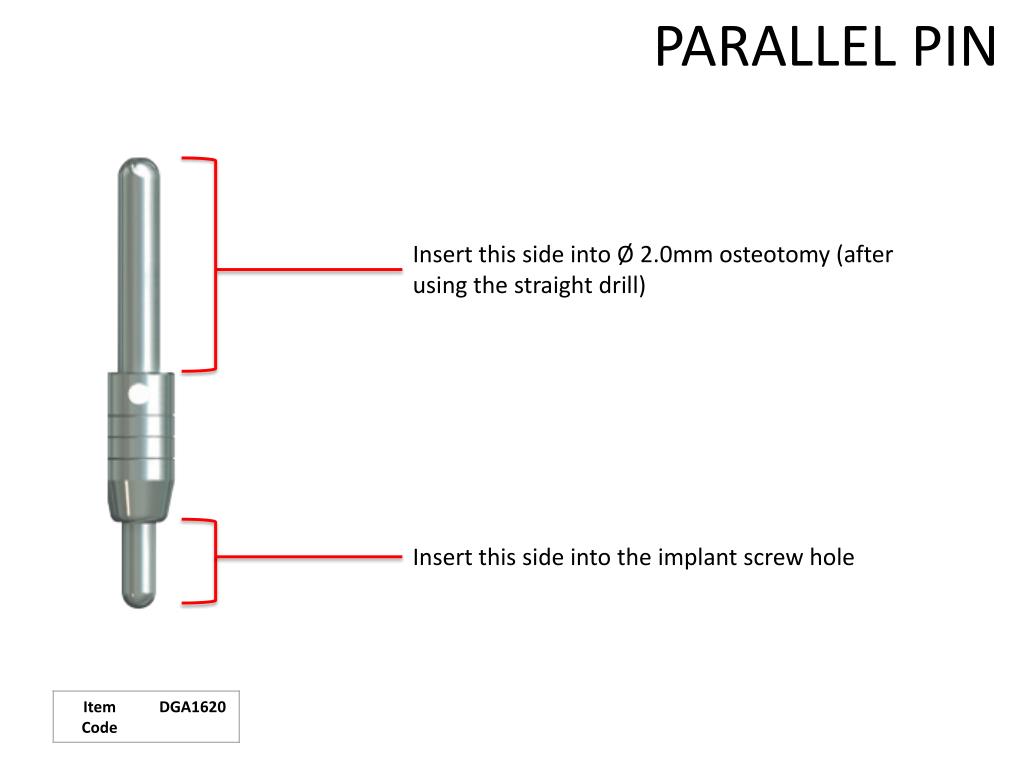 PARALLEL PIN

Insert this side into Ø 2.0mm osteotomy (after using the straight drill)

Insert this side into the implant screw hole

| Item Code | DGA1620 |
|---|---|